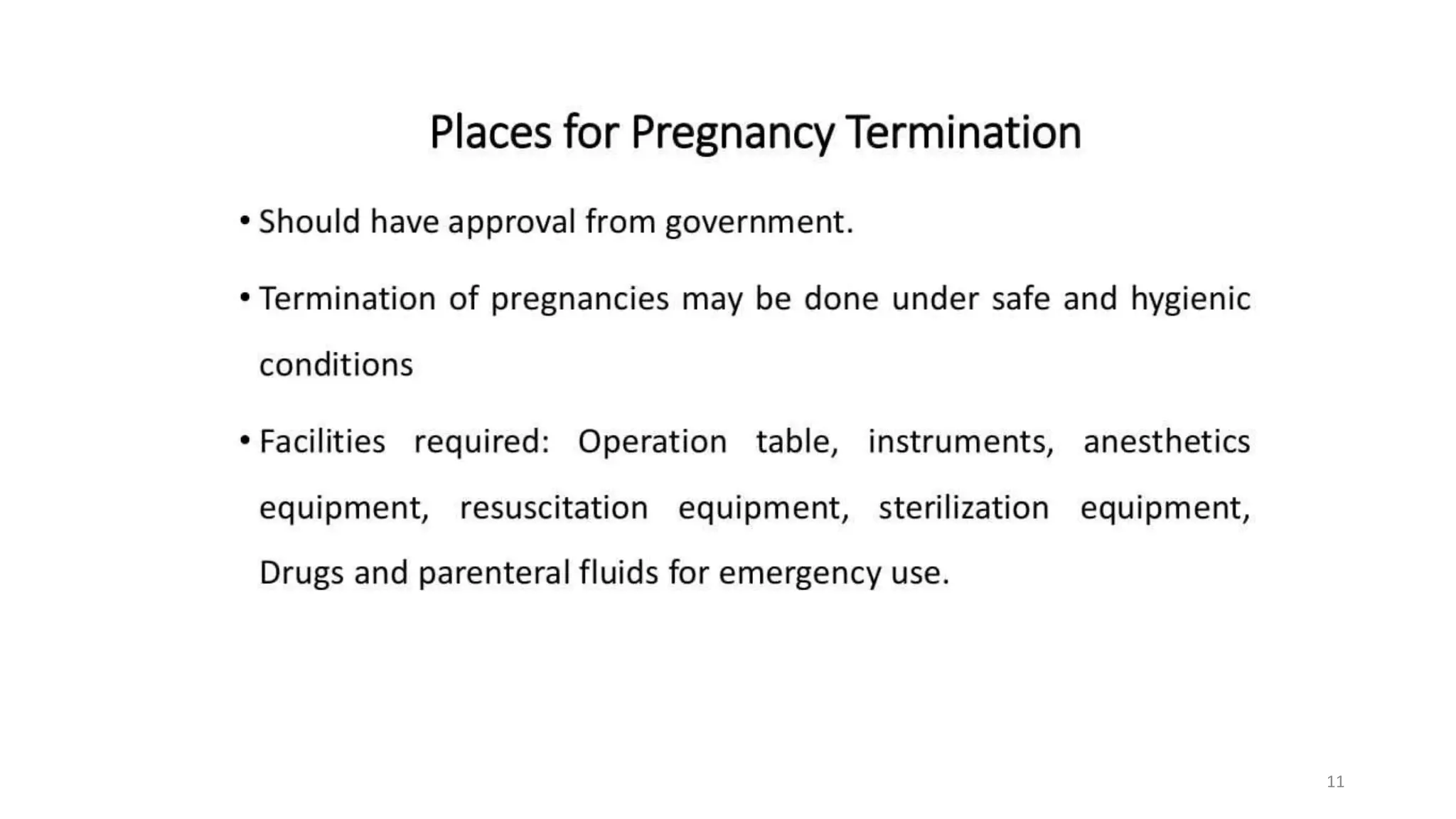 Places for Pregnancy Termination

• Should have approval from government.

• Termination of pregnancies may be done under safe and hygienic conditions

• Facilities required: Operation table, instruments, anesthetics equipment, resuscitation equipment, sterilization equipment, Drugs and parenteral fluids for emergency use.

11